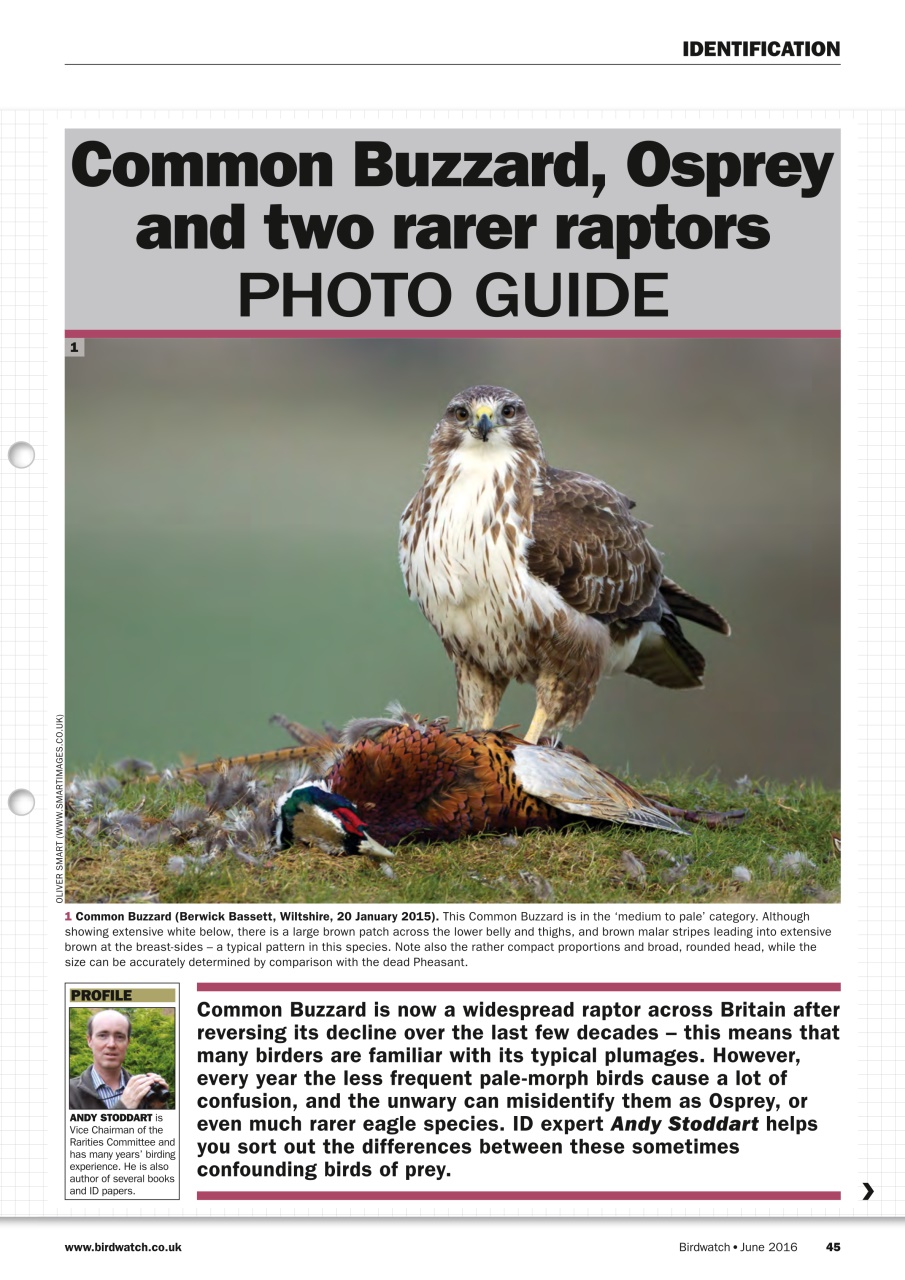 IDENTIFICATION

Common Buzzard, Osprey and two rarer raptors
PHOTO GUIDE

1

OLIVER SMART (WWW.SMARTIMAGES.CO.UK)

1 Common Buzzard (Berwick Bassett, Wiltshire, 20 January 2015). This Common Buzzard is in the 'medium to pale' category. Although showing extensive white below, there is a large brown patch across the lower belly and thighs, and brown malar stripes leading into extensive brown at the breast-sides – a typical pattern in this species. Note also the rather compact proportions and broad, rounded head, while the size can be accurately determined by comparison with the dead Pheasant.

PROFILE

ANDY STODDART is Vice Chairman of the Rarities Committee and has many years' birding experience. He is also author of several books and ID papers.

Common Buzzard is now a widespread raptor across Britain after reversing its decline over the last few decades – this means that many birders are familiar with its typical plumages. However, every year the less frequent pale-morph birds cause a lot of confusion, and the unwary can misidentify them as Osprey, or even much rarer eagle species. ID expert Andy Stoddart helps you sort out the differences between these sometimes confounding birds of prey.

›

www.birdwatch.co.uk

Birdwatch • June 2016 45